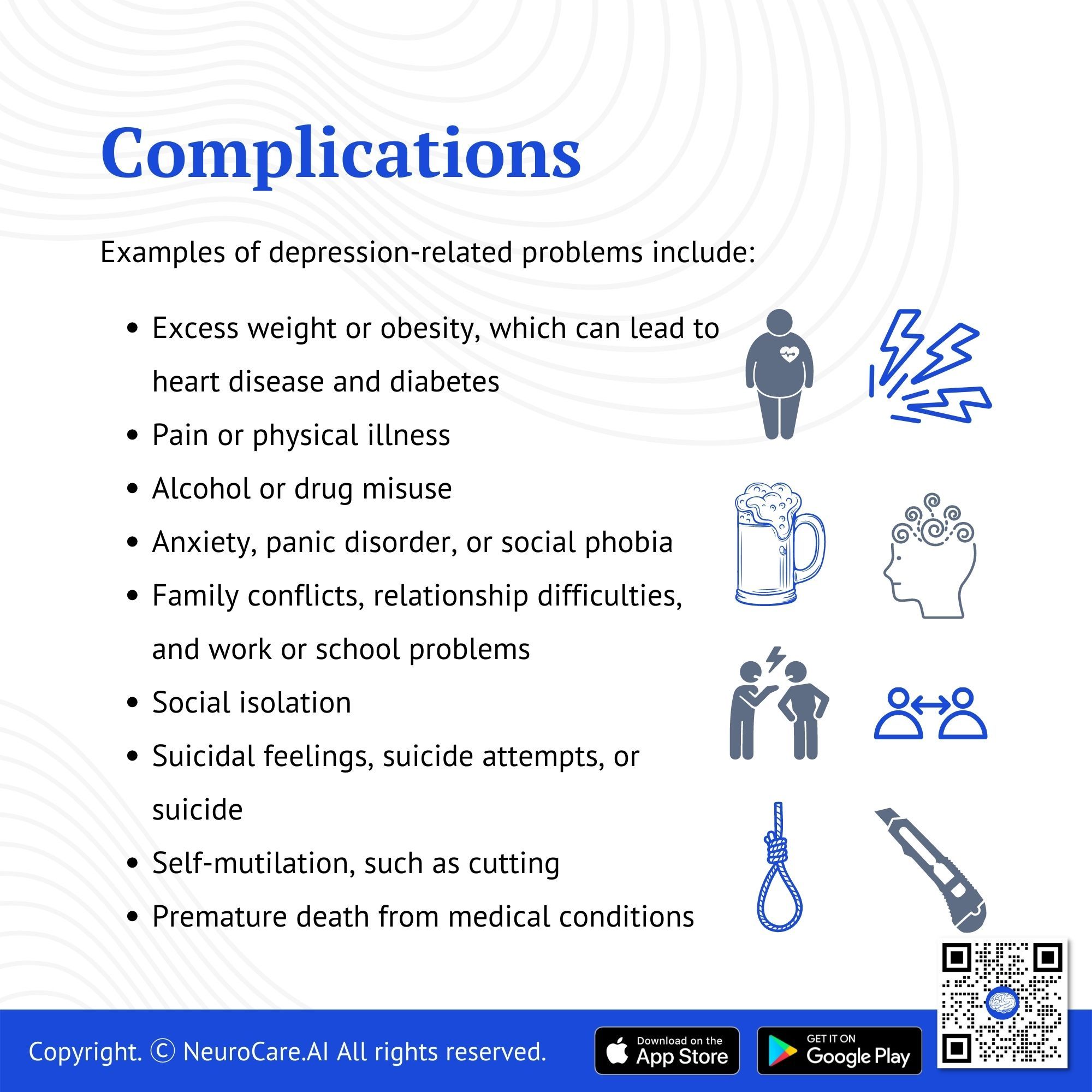 Complications

Examples of depression-related problems include:

• Excess weight or obesity, which can lead to heart disease and diabetes
• Pain or physical illness
• Alcohol or drug misuse
• Anxiety, panic disorder, or social phobia
• Family conflicts, relationship difficulties, and work or school problems
• Social isolation
• Suicidal feelings, suicide attempts, or suicide
• Self-mutilation, such as cutting
• Premature death from medical conditions

Copyright. © NeuroCare.AI All rights reserved.

Download on the App Store

GET IT ON Google Play